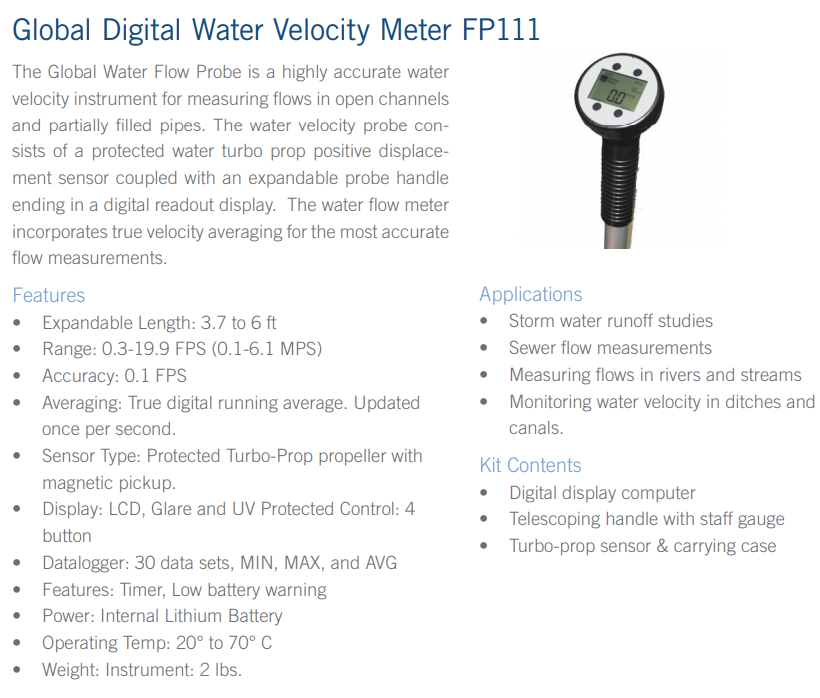 Global Digital Water Velocity Meter FP111

The Global Water Flow Probe is a highly accurate water velocity instrument for measuring flows in open channels and partially filled pipes. The water velocity probe consists of a protected water turbo prop positive displacement sensor coupled with an expandable probe handle ending in a digital readout display. The water flow meter incorporates true velocity averaging for the most accurate flow measurements.

0.0

Features
• Expandable Length: 3.7 to 6 ft
• Range: 0.3-19.9 FPS (0.1-6.1 MPS)
• Accuracy: 0.1 FPS
• Averaging: True digital running average. Updated once per second.
• Sensor Type: Protected Turbo-Prop propeller with magnetic pickup.
• Display: LCD, Glare and UV Protected Control: 4 button
• Datalogger: 30 data sets, MIN, MAX, and AVG
• Features: Timer, Low battery warning
• Power: Internal Lithium Battery
• Operating Temp: 20° to 70° C
• Weight: Instrument: 2 lbs.

Applications
• Storm water runoff studies
• Sewer flow measurements
• Measuring flows in rivers and streams
• Monitoring water velocity in ditches and canals.

Kit Contents
• Digital display computer
• Telescoping handle with staff gauge
• Turbo-prop sensor & carrying case